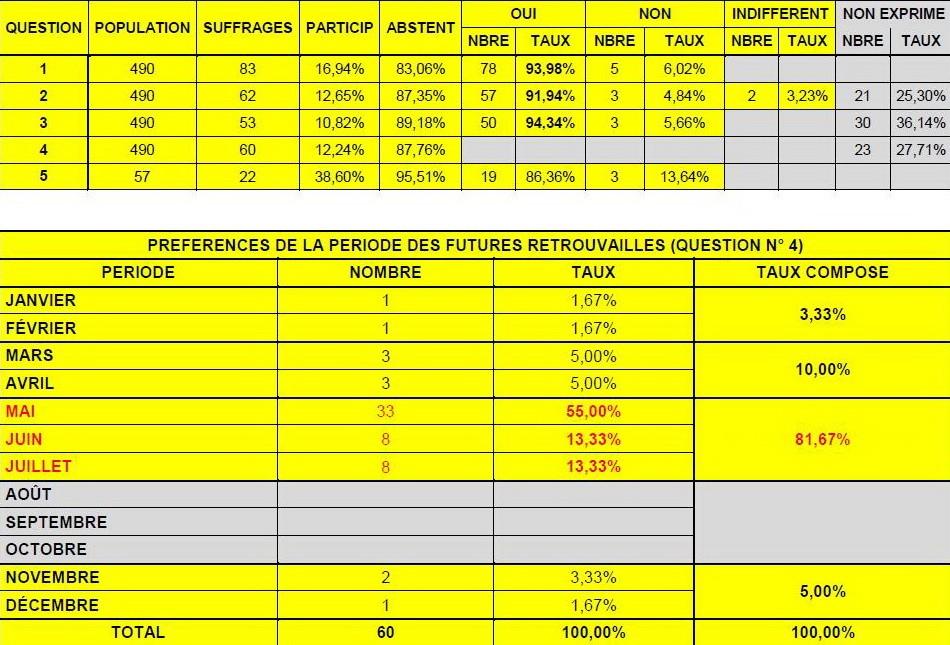 | QUESTION | POPULATION | SUFFRAGES | PARTICIP | ABSTENT | OUI NBRE | OUI TAUX | NON NBRE | NON TAUX | INDIFFERENT NBRE | INDIFFERENT TAUX | NON EXPRIME NBRE | NON EXPRIME TAUX |
|---|---|---|---|---|---|---|---|---|---|---|---|---|
| 1 | 490 | 83 | 16,94% | 83,06% | 78 | 93,98% | 5 | 6,02% | | | | |
| 2 | 490 | 62 | 12,65% | 87,35% | 57 | 91,94% | 3 | 4,84% | 2 | 3,23% | 21 | 25,30% |
| 3 | 490 | 53 | 10,82% | 89,18% | 50 | 94,34% | 3 | 5,66% | | | 30 | 36,14% |
| 4 | 490 | 60 | 12,24% | 87,76% | | | | | | | 23 | 27,71% |
| 5 | 57 | 22 | 38,60% | 95,51% | 19 | 86,36% | 3 | 13,64% | | | | |

PREFERENCES DE LA PERIODE DES FUTURES RETROUVAILLES (QUESTION N° 4)

| PERIODE | NOMBRE | TAUX | TAUX COMPOSE |
|---|---|---|---|
| JANVIER | 1 | 1,67% | 3,33% |
| FÉVRIER | 1 | 1,67% | |
| MARS | 3 | 5,00% | 10,00% |
| AVRIL | 3 | 5,00% | |
| MAI | 33 | 55,00% | 81,67% |
| JUIN | 8 | 13,33% | |
| JUILLET | 8 | 13,33% | |
| AOÛT | | | |
| SEPTEMBRE | | | |
| OCTOBRE | | | |
| NOVEMBRE | 2 | 3,33% | 5,00% |
| DÉCEMBRE | 1 | 1,67% | |
| TOTAL | 60 | 100,00% | 100,00% |